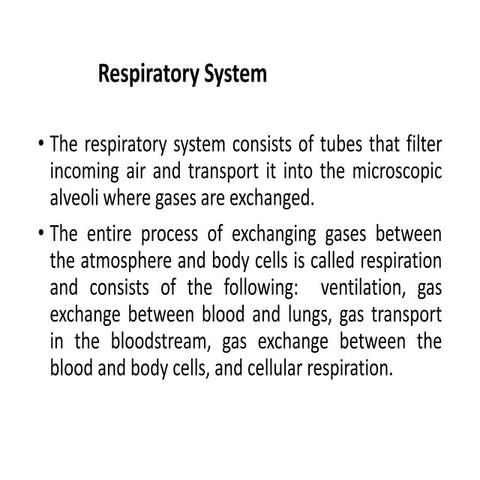 Respiratory System

• The respiratory system consists of tubes that filter incoming air and transport it into the microscopic alveoli where gases are exchanged.

• The entire process of exchanging gases between the atmosphere and body cells is called respiration and consists of the following: ventilation, gas exchange between blood and lungs, gas transport in the bloodstream, gas exchange between the blood and body cells, and cellular respiration.